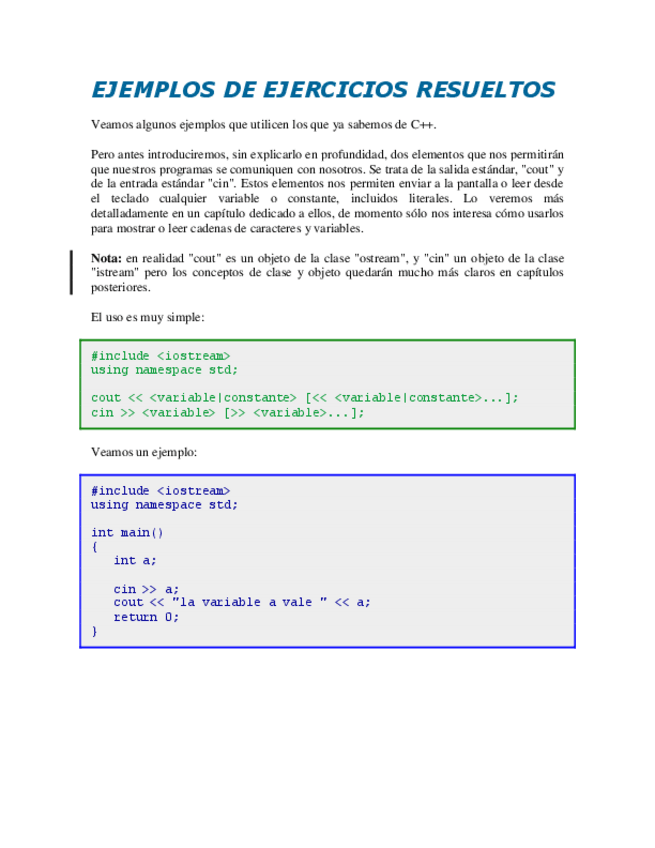 EJEMPLOS DE EJERCICIOS RESUELTOS

Veamos algunos ejemplos que utilicen los que ya sabemos de C++.

Pero antes introduciremos, sin explicarlo en profundidad, dos elementos que nos permitirán que nuestros programas se comuniquen con nosotros. Se trata de la salida estándar, "cout" y de la entrada estándar "cin". Estos elementos nos permiten enviar a la pantalla o leer desde el teclado cualquier variable o constante, incluidos literales. Lo veremos más detalladamente en un capítulo dedicado a ellos, de momento sólo nos interesa cómo usarlos para mostrar o leer cadenas de caracteres y variables.

Nota: en realidad "cout" es un objeto de la clase "ostream", y "cin" un objeto de la clase "istream" pero los conceptos de clase y objeto quedarán mucho más claros en capítulos posteriores.

El uso es muy simple:

#include <iostream>
using namespace std;

cout << <variable|constante> [<< <variable|constante>...];
cin >> <variable> [>> <variable>...];

Veamos un ejemplo:

#include <iostream>
using namespace std;

int main()
{
   int a;

   cin >> a;
   cout << "la variable a vale " << a;
   return 0;
}